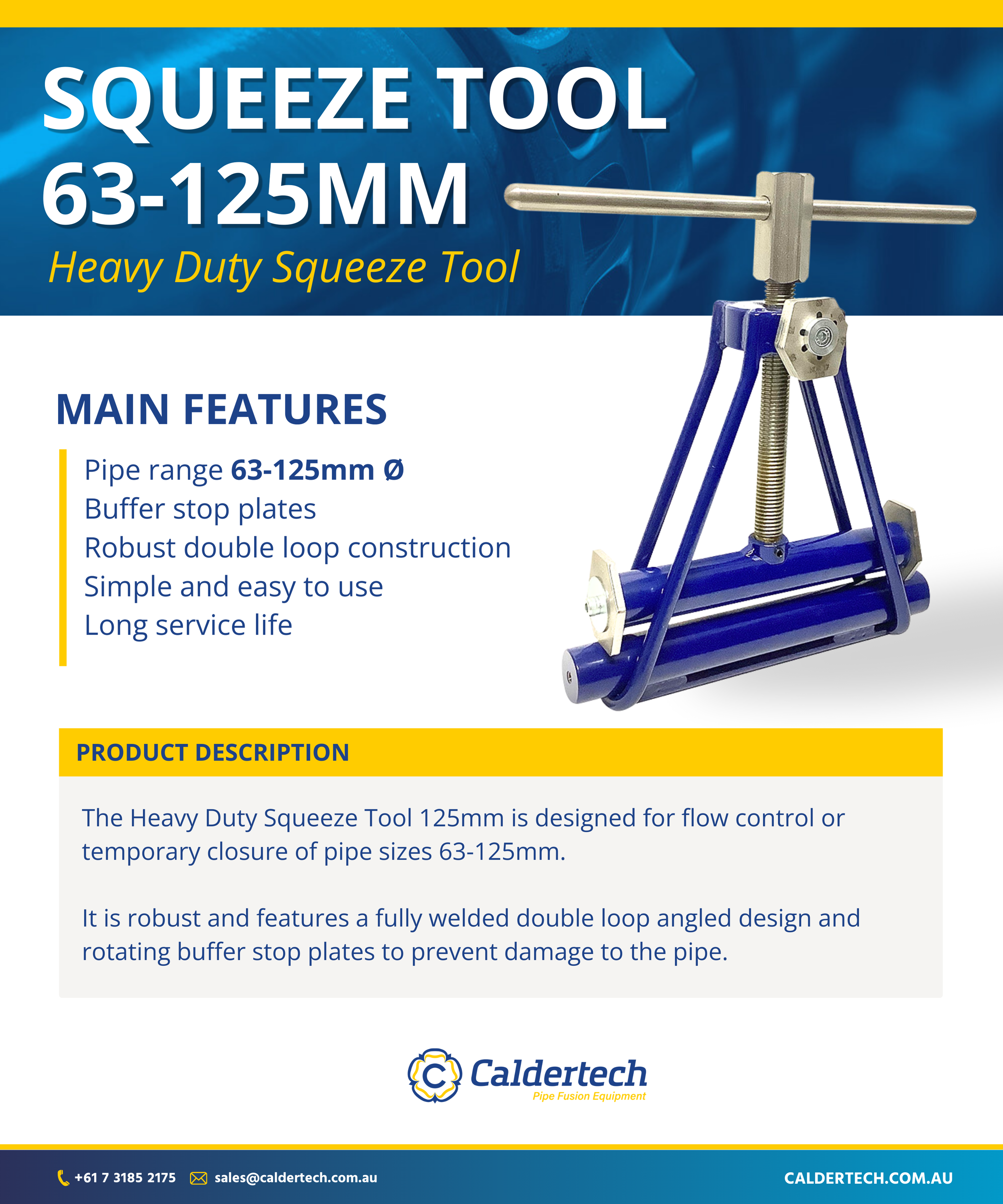 SQUEEZE TOOL
63-125MM

Heavy Duty Squeeze Tool

MAIN FEATURES

Pipe range 63-125mm Ø
Buffer stop plates
Robust double loop construction
Simple and easy to use
Long service life

PRODUCT DESCRIPTION

The Heavy Duty Squeeze Tool 125mm is designed for flow control or temporary closure of pipe sizes 63-125mm.

It is robust and features a fully welded double loop angled design and rotating buffer stop plates to prevent damage to the pipe.

Caldertech
Pipe Fusion Equipment

+61 7 3185 2175 sales@caldertech.com.au CALDERTECH.COM.AU